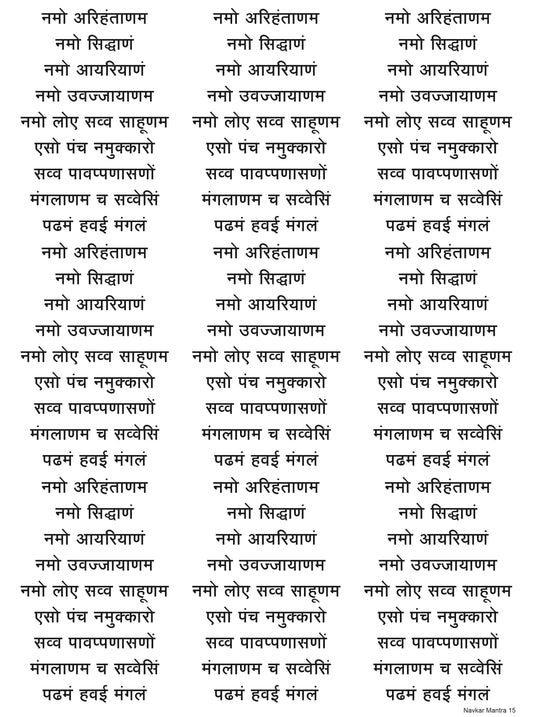 नमो अरिहंताणम
नमो सिद्धाणं
नमो आयरियाणं
नमो उवज्जायाणम
नमो लोए सव्व साहूणम
एसो पंच नमुक्कारो
सव्व पावप्पणासणों
मंगलाणम च सव्वेसिं
पढमं हवई मंगलं
नमो अरिहंताणम
नमो सिद्धाणं
नमो आयरियाणं
नमो उवज्जायाणम
नमो लोए सव्व साहूणम
एसो पंच नमुक्कारो
सव्व पावप्पणासणों
मंगलाणम च सव्वेसिं
पढमं हवई मंगलं
नमो अरिहंताणम
नमो सिद्धाणं
नमो आयरियाणं
नमो उवज्जायाणम
नमो लोए सव्व साहूणम
एसो पंच नमुक्कारो
सव्व पावप्पणासणों
मंगलाणम च सव्वेसिं
पढमं हवई मंगलं

नमो अरिहंताणम
नमो सिद्धाणं
नमो आयरियाणं
नमो उवज्जायाणम
नमो लोए सव्व साहूणम
एसो पंच नमुक्कारो
सव्व पावप्पणासणों
मंगलाणम च सव्वेसिं
पढमं हवई मंगलं
नमो अरिहंताणम
नमो सिद्धाणं
नमो आयरियाणं
नमो उवज्जायाणम
नमो लोए सव्व साहूणम
एसो पंच नमुक्कारो
सव्व पावप्पणासणों
मंगलाणम च सव्वेसिं
पढमं हवई मंगलं
नमो अरिहंताणम
नमो सिद्धाणं
नमो आयरियाणं
नमो उवज्जायाणम
नमो लोए सव्व साहूणम
एसो पंच नमुक्कारो
सव्व पावप्पणासणों
मंगलाणम च सव्वेसिं
पढमं हवई मंगलं

नमो अरिहंताणम
नमो सिद्धाणं
नमो आयरियाणं
नमो उवज्जायाणम
नमो लोए सव्व साहूणम
एसो पंच नमुक्कारो
सव्व पावप्पणासणों
मंगलाणम च सव्वेसिं
पढमं हवई मंगलं
नमो अरिहंताणम
नमो सिद्धाणं
नमो आयरियाणं
नमो उवज्जायाणम
नमो लोए सव्व साहूणम
एसो पंच नमुक्कारो
सव्व पावप्पणासणों
मंगलाणम च सव्वेसिं
पढमं हवई मंगलं
नमो अरिहंताणम
नमो सिद्धाणं
नमो आयरियाणं
नमो उवज्जायाणम
नमो लोए सव्व साहूणम
एसो पंच नमुक्कारो
सव्व पावप्पणासणों
मंगलाणम च सव्वेसिं
पढमं हवई मंगलं

Navkar Mantra 15